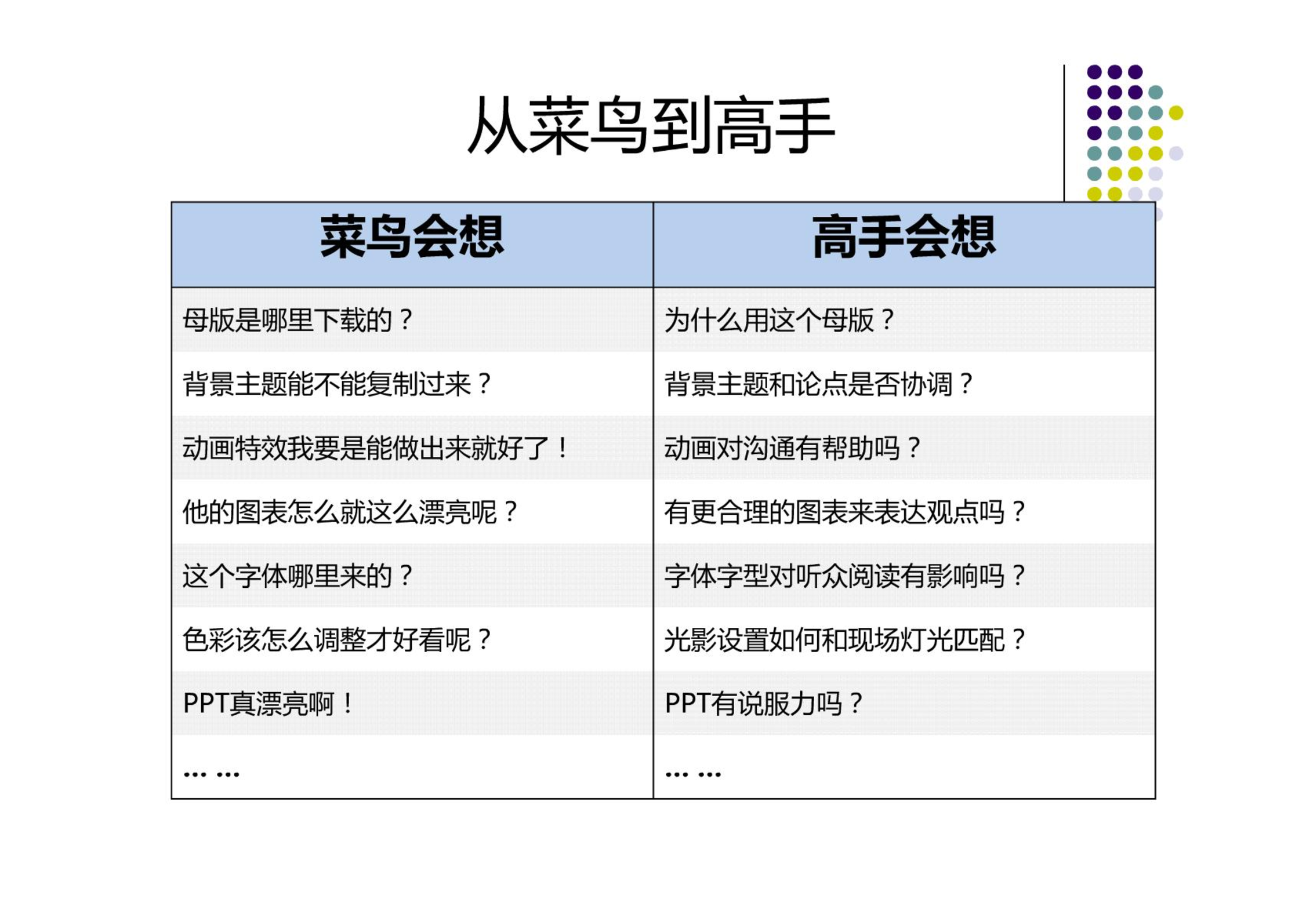 从菜鸟到高手

| 菜鸟会想 | 高手会想 |
|---|---|
| 母版是哪里下载的？ | 为什么用这个母版？ |
| 背景主题能不能复制过来？ | 背景主题和论点是否协调？ |
| 动画特效我要是能做出来就好了！ | 动画对沟通有帮助吗？ |
| 他的图表怎么就这么漂亮呢？ | 有更合理的图表来表达观点吗？ |
| 这个字体哪里来的？ | 字体字型对听众阅读有影响吗？ |
| 色彩该怎么调整才好看呢？ | 光影设置如何和现场灯光匹配？ |
| PPT真漂亮啊！ | PPT有说服力吗？ |
| … … | … … |